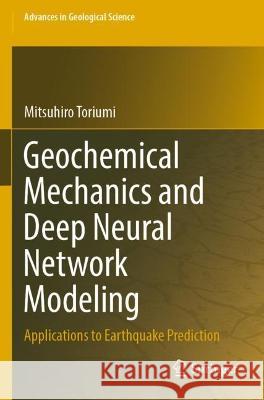 Advances in Geological Science

Mitsuhiro Toriumi

Geochemical Mechanics and Deep Neural Network Modeling

Applications to Earthquake Prediction

Kraina Książek